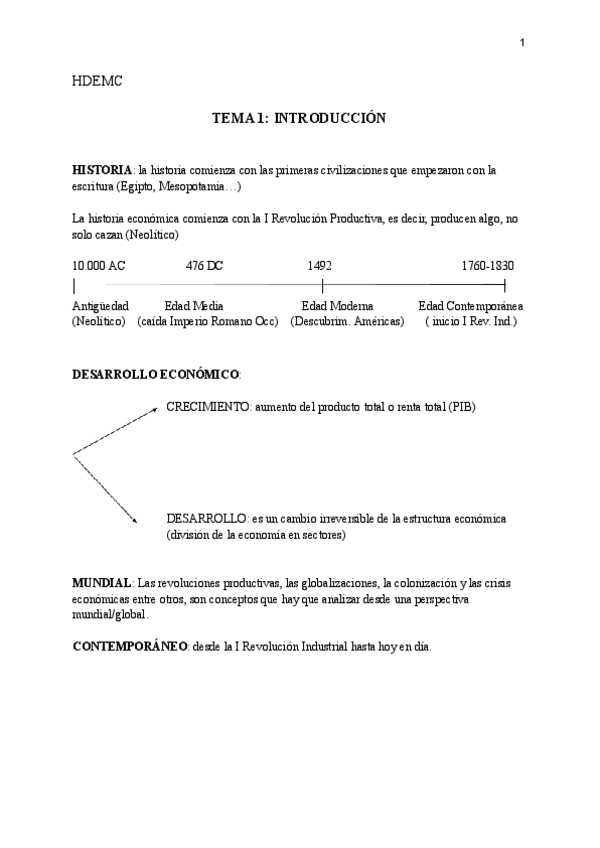 1

HDEMC

TEMA 1: INTRODUCCIÓN

HISTORIA: la historia comienza con las primeras civilizaciones que empezaron con la escritura (Egipto, Mesopotamia…)

La historia económica comienza con la I Revolución Productiva, es decir, producen algo, no solo cazan (Neolítico)

10.000 AC 476 DC 1492 1760-1830

Antigüedad (Neolítico) Edad Media (caída Imperio Romano Occ) Edad Moderna (Descubrim. Américas) Edad Contemporánea ( inicio I Rev. Ind.)

DESARROLLO ECONÓMICO:

CRECIMIENTO: aumento del producto total o renta total (PIB)

DESARROLLO: es un cambio irreversible de la estructura económica (división de la economía en sectores)

MUNDIAL: Las revoluciones productivas, las globalizaciones, la colonización y las crisis económicas entre otros, son conceptos que hay que analizar desde una perspectiva mundial/global.

CONTEMPORÁNEO: desde la I Revolución Industrial hasta hoy en día.